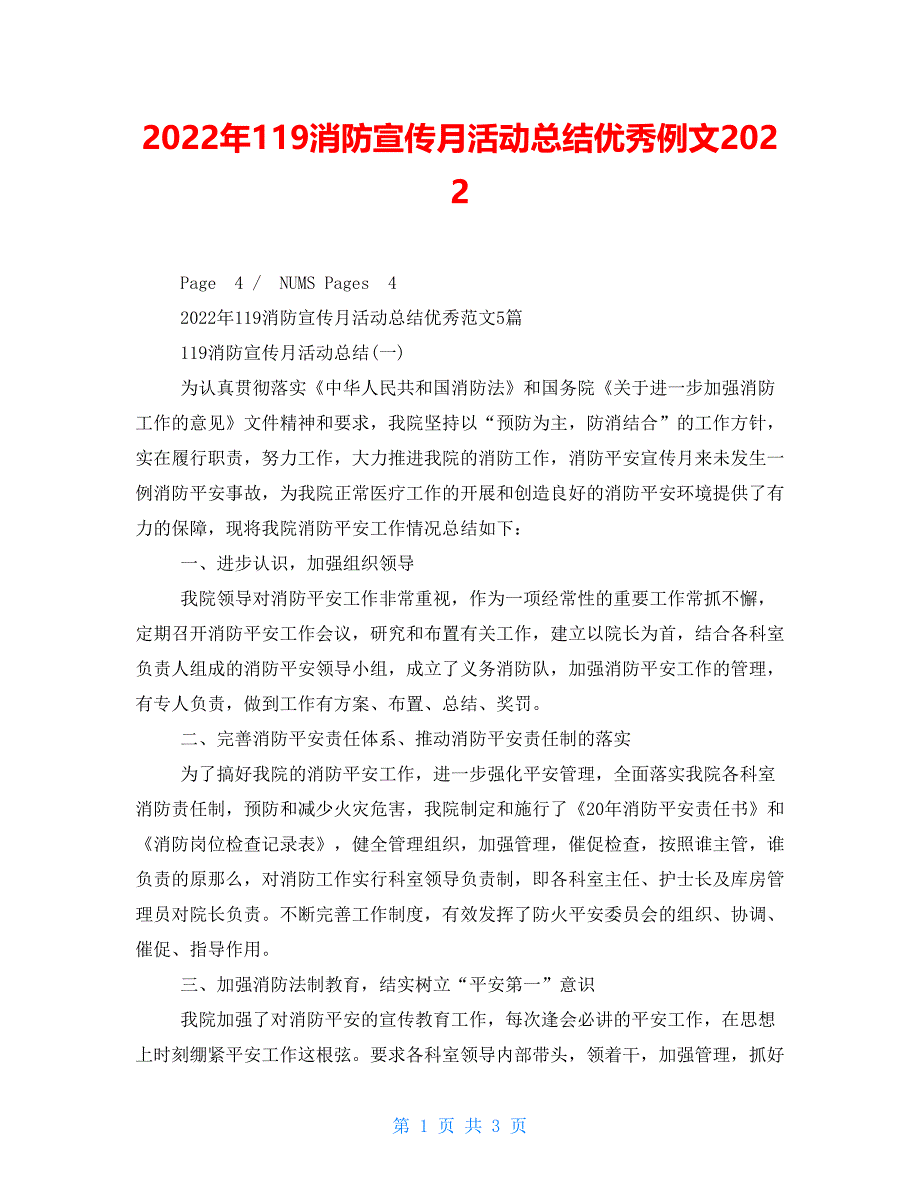 2022年119消防宣传月活动总结优秀例文2022

Page 4 / NUMS Pages 4

2022年119消防宣传月活动总结优秀范文5篇

119消防宣传月活动总结(一)

为认真贯彻落实《中华人民共和国消防法》和国务院《关于进一步加强消防工作的意见》文件精神和要求，我院坚持以“预防为主，防消结合”的工作方针，实在履行职责，努力工作，大力推进我院的消防工作，消防平安宣传月来未发生一例消防平安事故，为我院正常医疗工作的开展和创造良好的消防平安环境提供了有力的保障，现将我院消防平安工作情况总结如下：

一、进步认识，加强组织领导

我院领导对消防平安工作非常重视，作为一项经常性的重要工作常抓不懈，定期召开消防平安工作会议，研究和布置有关工作，建立以院长为首，结合各科室负责人组成的消防平安领导小组，成立了义务消防队，加强消防平安工作的管理，有专人负责，做到工作有方案、布置、总结、奖罚。

二、完善消防平安责任体系、推动消防平安责任制的落实

为了搞好我院的消防平安工作，进一步强化平安管理，全面落实我院各科室消防责任制，预防和减少火灾危害，我院制定和施行了《20年消防平安责任书》和《消防岗位检查记录表》，健全管理组织，加强管理，催促检查，按照谁主管，谁负责的原那么，对消防工作实行科室领导负责制，即各科室主任、护士长及库房管理员对院长负责。不断完善工作制度，有效发挥了防火平安委员会的组织、协调、催促、指导作用。

三、加强消防法制教育，结实树立“平安第一”意识

我院加强了对消防平安的宣传教育工作，每次逢会必讲的平安工作，在思想上时刻绷紧平安工作这根弦。要求各科室领导内部带头，领着干，加强管理，抓好

第 1 页 共 3 页